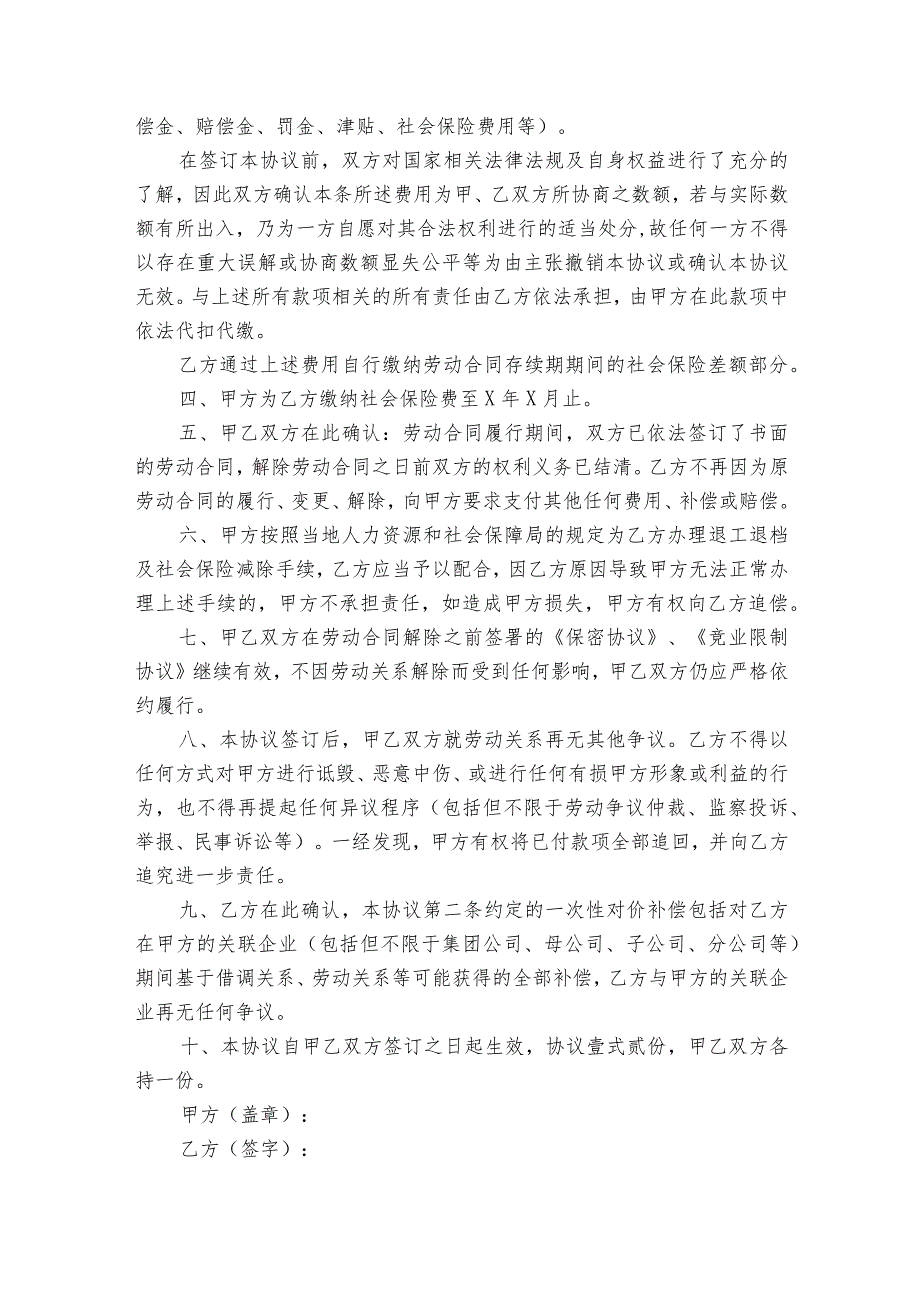 偿金、赔偿金、罚金、津贴、社会保险费用等）。

在签订本协议前，双方对国家相关法律法规及自身权益进行了充分的了解，因此双方确认本条所述费用为甲、乙双方所协商之数额，若与实际数额有所出入，乃为一方自愿对其合法权利进行的适当处分,故任何一方不得以存在重大误解或协商数额显失公平等为由主张撤销本协议或确认本协议无效。与上述所有款项相关的所有责任由乙方依法承担，由甲方在此款项中依法代扣代缴。

乙方通过上述费用自行缴纳劳动合同存续期期间的社会保险差额部分。

四、甲方为乙方缴纳社会保险费至X年X月止。

五、甲乙双方在此确认：劳动合同履行期间，双方已依法签订了书面的劳动合同，解除劳动合同之日前双方的权利义务已结清。乙方不再因为原劳动合同的履行、变更、解除，向甲方要求支付其他任何费用、补偿或赔偿。

六、甲方按照当地人力资源和社会保障局的规定为乙方办理退工退档及社会保险减除手续，乙方应当予以配合，因乙方原因导致甲方无法正常办理上述手续的，甲方不承担责任，如造成甲方损失，甲方有权向乙方追偿。

七、甲乙双方在劳动合同解除之前签署的《保密协议》、《竞业限制协议》继续有效，不因劳动关系解除而受到任何影响，甲乙双方仍应严格依约履行。

八、本协议签订后，甲乙双方就劳动关系再无其他争议。乙方不得以任何方式对甲方进行诋毁、恶意中伤、或进行任何有损甲方形象或利益的行为，也不得再提起任何异议程序（包括但不限于劳动争议仲裁、监察投诉、举报、民事诉讼等）。一经发现，甲方有权将已付款项全部追回，并向乙方追究进一步责任。

九、乙方在此确认，本协议第二条约定的一次性对价补偿包括对乙方在甲方的关联企业（包括但不限于集团公司、母公司、子公司、分公司等）期间基于借调关系、劳动关系等可能获得的全部补偿，乙方与甲方的关联企业再无任何争议。

十、本协议自甲乙双方签订之日起生效，协议壹式贰份，甲乙双方各持一份。

甲方（盖章）：

乙方（签字）：